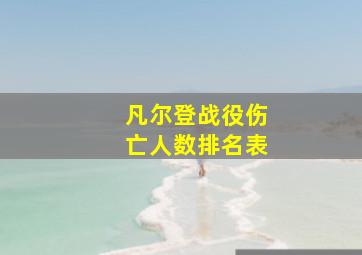 凡尔登战役伤亡人数排名表